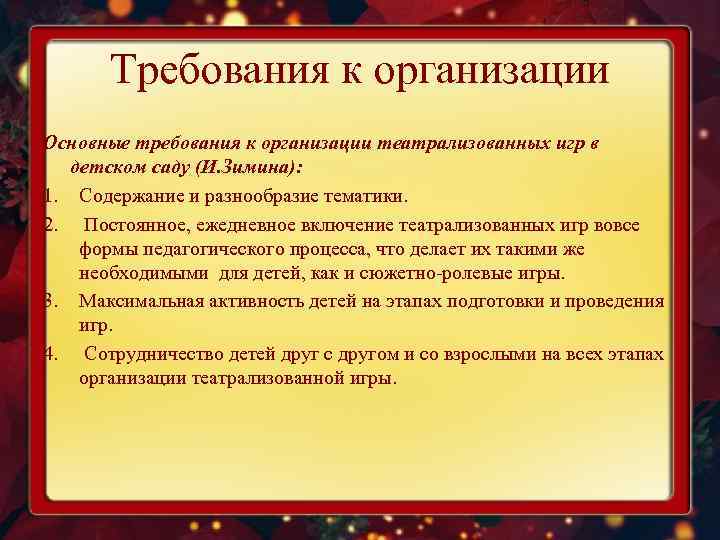 Требования к организации

Основные требования к организации театрализованных игр в детском саду (И.Зимина):

1. Содержание и разнообразие тематики.
2. Постоянное, ежедневное включение театрализованных игр вовсе формы педагогического процесса, что делает их такими же необходимыми для детей, как и сюжетно-ролевые игры.
3. Максимальная активность детей на этапах подготовки и проведения игр.
4. Сотрудничество детей друг с другом и со взрослыми на всех этапах организации театрализованной игры.